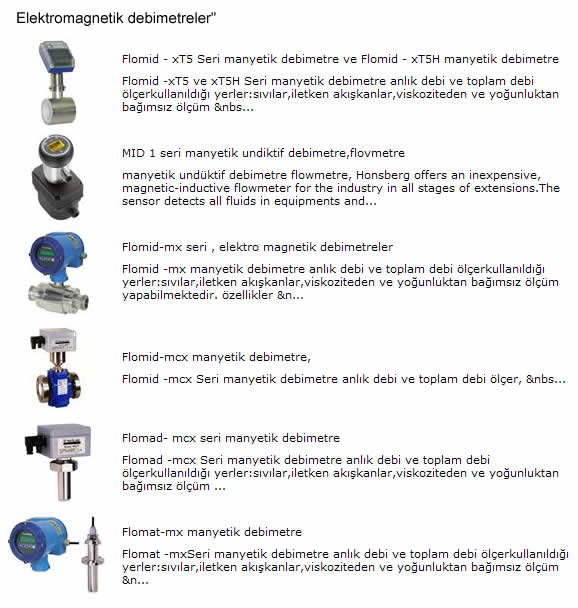 Elektromagnetik debimetreler"

Flomid - xT5 Seri manyetik debimetre ve Flomid - xT5H manyetik debimetre

Flomid -xT5 ve xT5H Seri manyetik debimetre anlık debi ve toplam debi ölçerkullanıldığı yerler:sıvılar,iletken akışkanlar,viskoziteden ve yoğunluktan bağımsız ölçüm &nbs...

MID 1 seri manyetik undiktif debimetre,flovmetre

manyetik undüktif debimetre flowmetre, Honsberg offers an inexpensive, magnetic-inductive flowmeter for the industry in all stages of extensions.The sensor detects all fluids in equipments and...

Flomid-mx seri , elektro magnetik debimetreler

Flomid -mx manyetik debimetre anlık debi ve toplam debi ölçerkullanıldığı yerler:sıvılar,iletken akışkanlar,viskoziteden ve yoğunluktan bağımsız ölçüm yapabilmektedir. özellikler &n...

Flomid-mcx manyetik debimetre,

Flomid -mcx Seri manyetik debimetre anlık debi ve toplam debi ölçer, &nbs...

Flomad- mcx seri manyetik debimetre

Flomad -mcx Seri manyetik debimetre anlık debi ve toplam debi ölçerkullanıldığı yerler:sıvılar,iletken akışkanlar,viskoziteden ve yoğunluktan bağımsız ölçüm ...

Flomat-mx manyetik debimetre

Flomat -mxSeri manyetik debimetre anlık debi ve toplam debi ölçerkullanıldığı yerler:sıvılar,iletken akışkanlar,viskoziteden ve yoğunluktan bağımsız ölçüm &n...